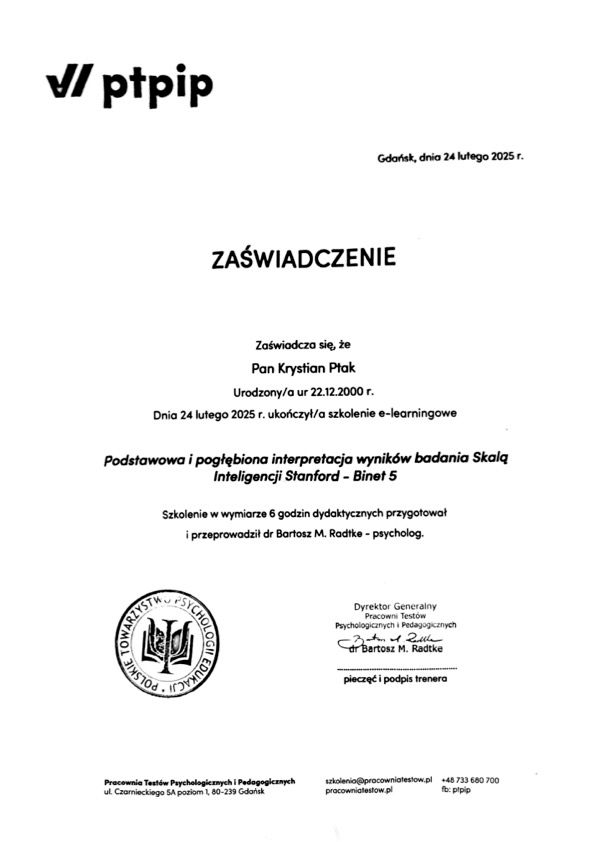 ptpip

Gdańsk, dnia 24 lutego 2025 r.

ZAŚWIADCZENIE

Zaświadcza się, że

Pan Krystian Ptak

Urodzony/a ur 22.12.2000 r.

Dnia 24 lutego 2025 r. ukończył/a szkolenie e-learningowe

Podstawowa i pogłębiona interpretacja wyników badania Skalą Inteligencji Stanford - Binet 5

Szkolenie w wymiarze 6 godzin dydaktycznych przygotował i przeprowadził dr Bartosz M. Radtke - psycholog.

POLSKIE TOWARZYSTWO PSYCHOLOGII EDUKACJI

Dyrektor Generalny
Pracowni Testów
Psychologicznych i Pedagogicznych
Bartosz M. Radtke
dr Bartosz M. Radtke

pieczęć i podpis trenera

Pracownia Testów Psychologicznych i Pedagogicznych
ul. Czarnieckiego 5A poziom 1, 80-239 Gdańsk

szkolenia@pracowniatestow.pl
pracowniatestow.pl

+48 733 680 700
fb: ptpip